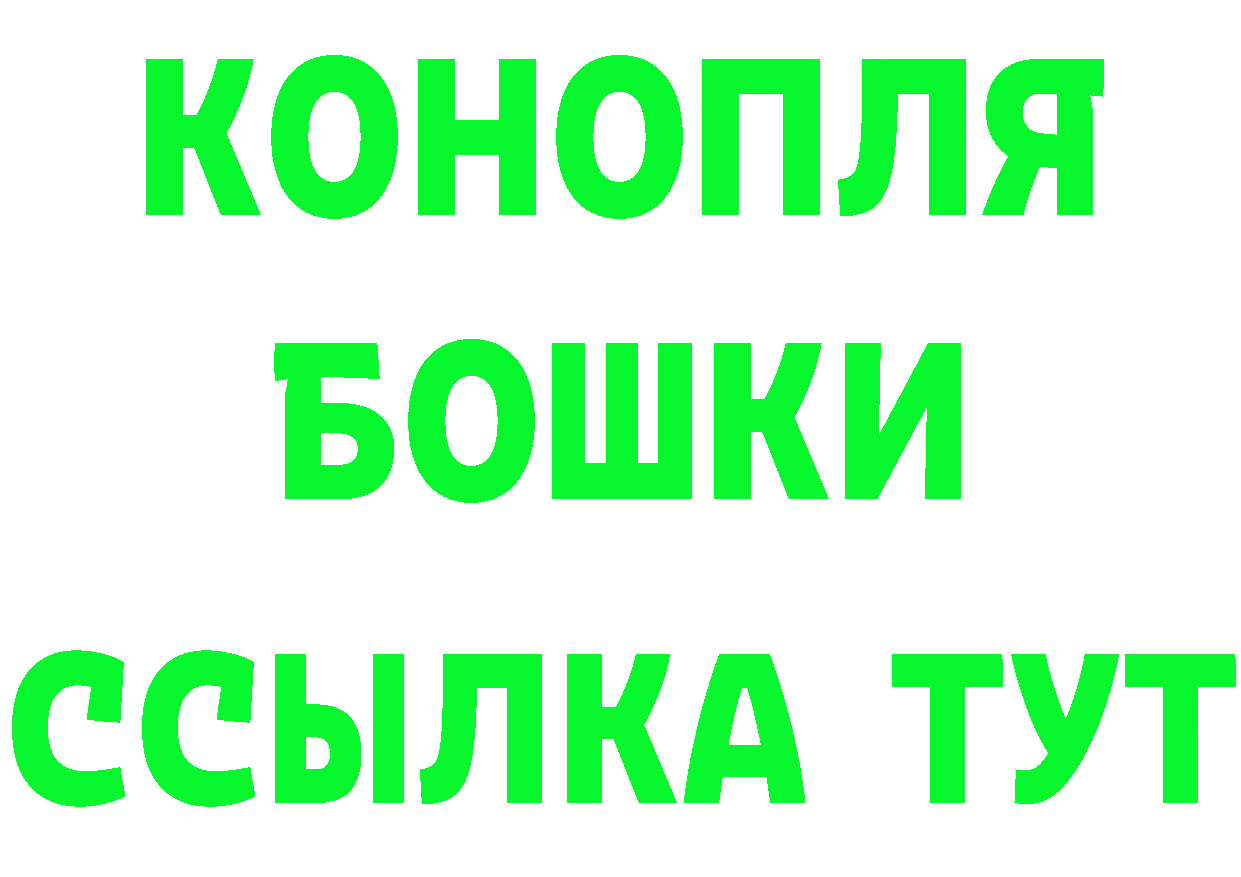 КОНОПЛЯ

БОШКИ

ССЫЛКА ТУТ